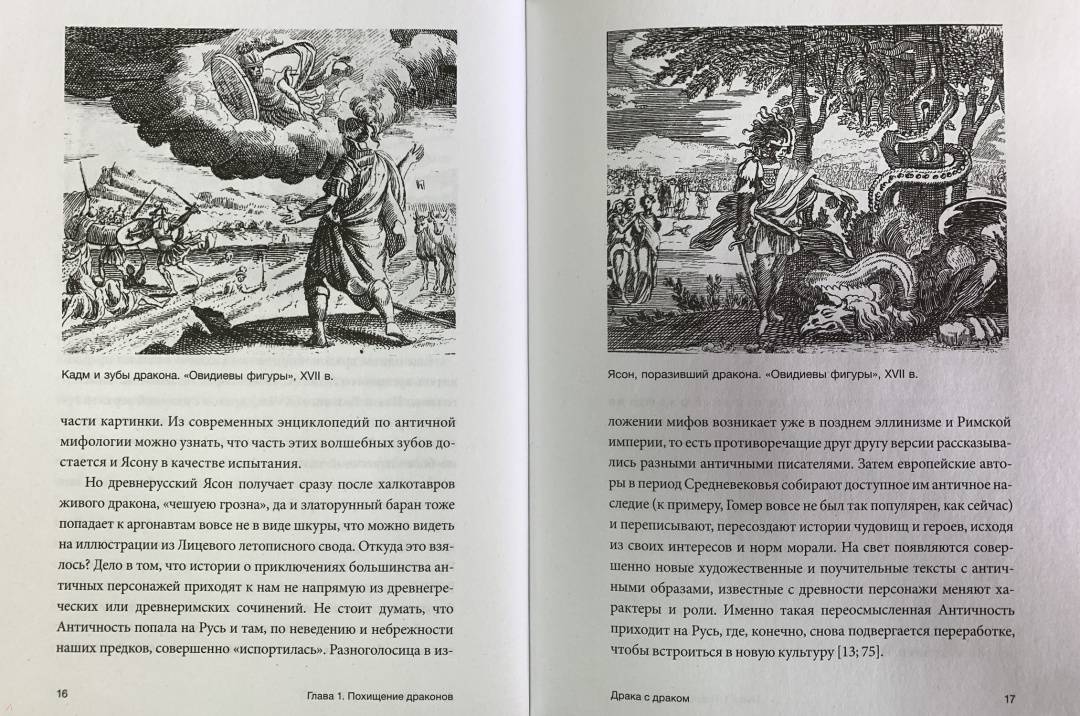 Кадм и зубы дракона. «Овидиевы фигуры», XVII в.

части картинки. Из современных энциклопедий по античной мифологии можно узнать, что часть этих волшебных зубов достается и Ясону в качестве испытания.

Но древнерусский Ясон получает сразу после халкотавров живого дракона, «чешуею грозна», да и златорунный баран тоже попадает к аргонавтам вовсе не в виде шкуры, что можно видеть на иллюстрации из Лицевого летописного свода. Откуда это взялось? Дело в том, что истории о приключениях большинства античных персонажей приходят к нам не напрямую из древнегреческих или древнеримских сочинений. Не стоит думать, что Античность попала на Русь и там, по неведению и небрежности наших предков, совершенно «испортилась». Разноголосица в из-

16 Глава 1. Похищение драконов

Ясон, поразивший дракона. «Овидиевы фигуры», XVII в.

ложении мифов возникает уже в позднем эллинизме и Римской империи, то есть противоречащие друг другу версии рассказывались разными античными писателями. Затем европейские авторы в период Средневековья собирают доступное им античное наследие (к примеру, Гомер вовсе не был так популярен, как сейчас) и переписывают, пересоздают истории чудовищ и героев, исходя из своих интересов и норм морали. На свет появляются совершенно новые художественные и поучительные тексты с античными образами, известные с древности персонажи меняют характеры и роли. Именно такая переосмысленная Античность приходит на Русь, где, конечно, снова подвергается переработке, чтобы встроиться в новую культуру [13; 75].

Драка с драком 17